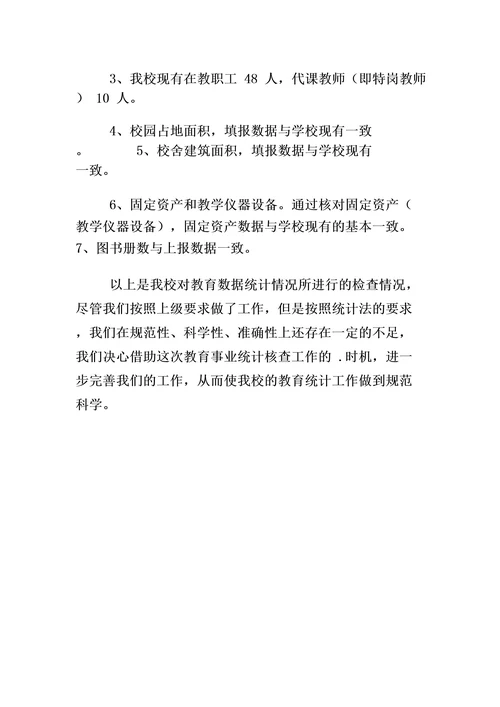 3、我校现有在教职工 48 人，代课教师（即特岗教师） 10 人。

4、校园占地面积，填报数据与学校现有一致。 5、校舍建筑面积，填报数据与学校现有一致。

6、固定资产和教学仪器设备。通过核对固定资产（教学仪器设备），固定资产数据与学校现有的基本一致。7、图书册数与上报数据一致。

以上是我校对教育数据统计情况所进行的检查情况，尽管我们按照上级要求做了工作，但是按照统计法的要求，我们在规范性、科学性、准确性上还存在一定的不足，我们决心借助这次教育事业统计核查工作的 .时机，进一步完善我们的工作，从而使我校的教育统计工作做到规范科学。